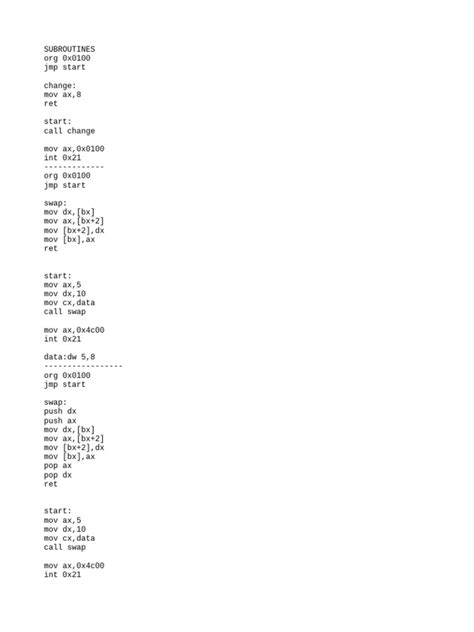 SUBROUTINES
org 0x0100
jmp start

change:
mov ax,8
ret

start:
call change

mov ax,0x0100
int 0x21
-------------
org 0x0100
jmp start

swap:
mov dx,[bx]
mov ax,[bx+2]
mov [bx+2],dx
mov [bx],ax
ret

start:
mov ax,5
mov dx,10
mov cx,data
call swap

mov ax,0x4c00
int 0x21

data:dw 5,8
-----------------
org 0x0100
jmp start

swap:
push dx
push ax
mov dx,[bx]
mov ax,[bx+2]
mov [bx+2],dx
mov [bx],ax
pop ax
pop dx
ret

start:
mov ax,5
mov dx,10
mov cx,data
call swap

mov ax,0x4c00
int 0x21